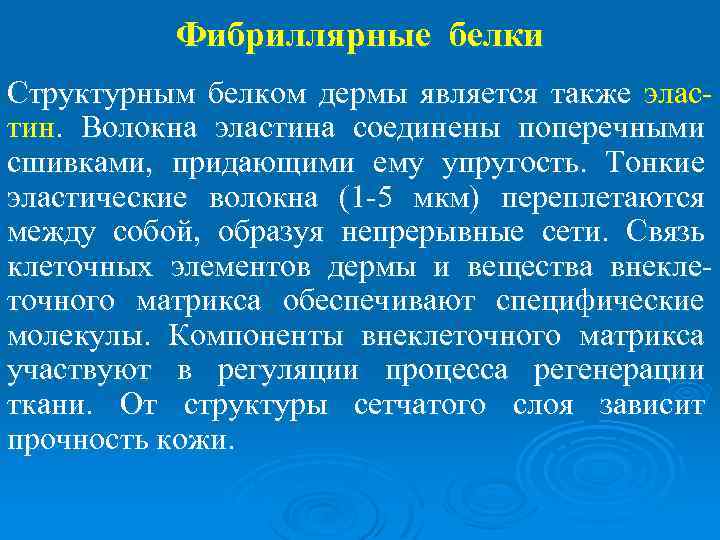 Фибриллярные белки

Структурным белком дермы является также эластин. Волокна эластина соединены поперечными сшивками, придающими ему упругость. Тонкие эластические волокна (1-5 мкм) переплетаются между собой, образуя непрерывные сети. Связь клеточных элементов дермы и вещества внеклеточного матрикса обеспечивают специфические молекулы. Компоненты внеклеточного матрикса участвуют в регуляции процесса регенерации ткани. От структуры сетчатого слоя зависит прочность кожи.